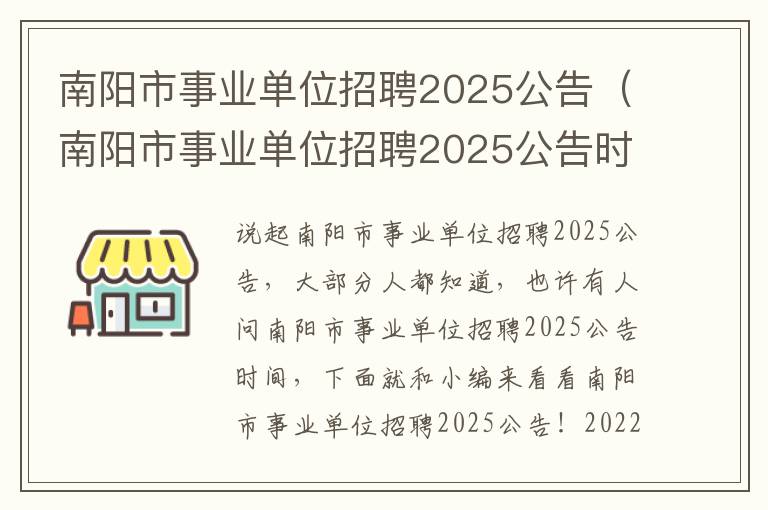 南阳市事业单位招聘2025公告（南阳市事业单位招聘2025公告时

说起南阳市事业单位招聘2025公告，大部分人都知道，也许有人问南阳市事业单位招聘2025公告时间，下面就和小编来看看南阳市事业单位招聘2025公告！2022